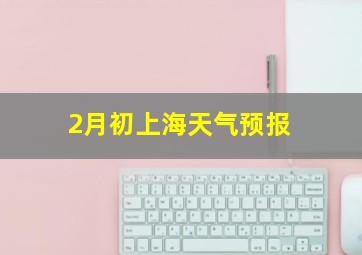 2月初上海天气预报